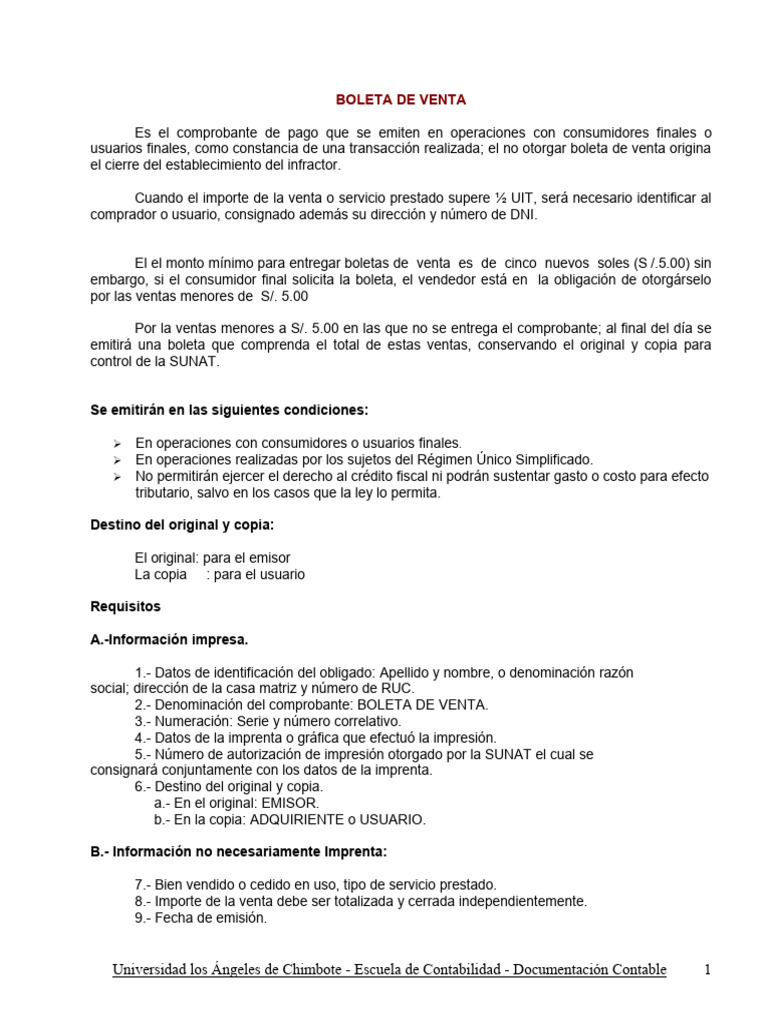 BOLETA DE VENTA

Es el comprobante de pago que se emiten en operaciones con consumidores finales o usuarios finales, como constancia de una transacción realizada; el no otorgar boleta de venta origina el cierre del establecimiento del infractor.

Cuando el importe de la venta o servicio prestado supere ½ UIT, será necesario identificar al comprador o usuario, consignado además su dirección y número de DNI.

El el monto mínimo para entregar boletas de venta es de cinco nuevos soles (S /.5.00) sin embargo, si el consumidor final solicita la boleta, el vendedor está en la obligación de otorgárselo por las ventas menores de S/. 5.00

Por la ventas menores a S/. 5.00 en las que no se entrega el comprobante; al final del día se emitirá una boleta que comprenda el total de estas ventas, conservando el original y copia para control de la SUNAT.

Se emitirán en las siguientes condiciones:

➢ En operaciones con consumidores o usuarios finales.
➢ En operaciones realizadas por los sujetos del Régimen Único Simplificado.
➢ No permitirán ejercer el derecho al crédito fiscal ni podrán sustentar gasto o costo para efecto tributario, salvo en los casos que la ley lo permita.

Destino del original y copia:

El original: para el emisor
La copia : para el usuario

Requisitos

A.-Información impresa.

1.- Datos de identificación del obligado: Apellido y nombre, o denominación razón social; dirección de la casa matriz y número de RUC.
2.- Denominación del comprobante: BOLETA DE VENTA.
3.- Numeración: Serie y número correlativo.
4.- Datos de la imprenta o gráfica que efectuó la impresión.
5.- Número de autorización de impresión otorgado por la SUNAT el cual se consignará conjuntamente con los datos de la imprenta.
6.- Destino del original y copia.
a.- En el original: EMISOR.
b.- En la copia: ADQUIRIENTE o USUARIO.

B.- Información no necesariamente Imprenta:

7.- Bien vendido o cedido en uso, tipo de servicio prestado.
8.- Importe de la venta debe ser totalizada y cerrada independientemente.
9.- Fecha de emisión.

Universidad los Ángeles de Chimbote - Escuela de Contabilidad - Documentación Contable 1